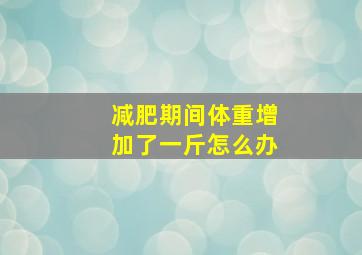 减肥期间体重增加了一斤怎么办